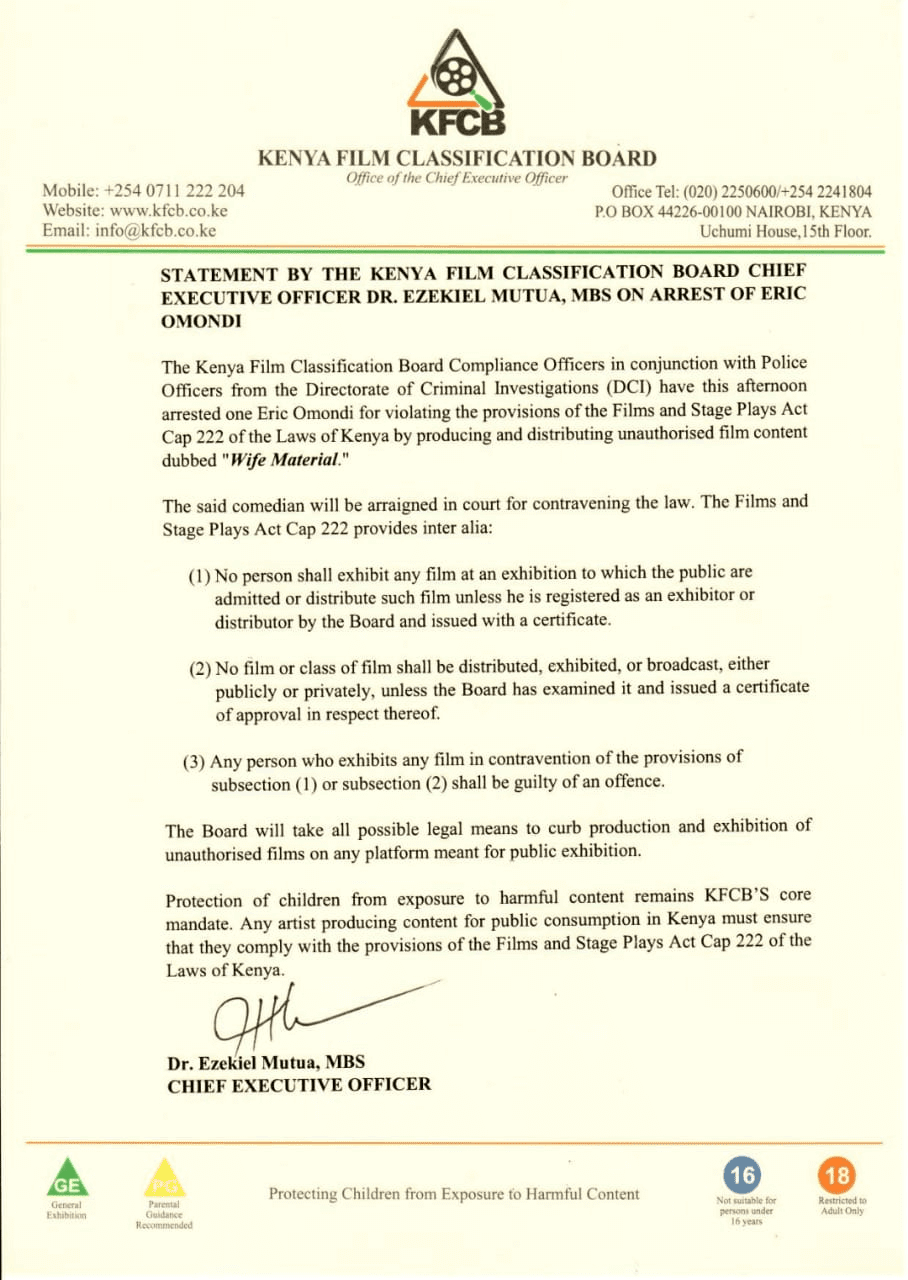 KFCB

KENYA FILM CLASSIFICATION BOARD
Office of the Chief Executive Officer

Mobile: +254 0711 222 204
Website: www.kfcb.co.ke
Email: info@kfcb.co.ke

Office Tel: (020) 2250600/+254 2241804
P.O BOX 44226-00100 NAIROBI, KENYA
Uchumi House,15th Floor.

STATEMENT BY THE KENYA FILM CLASSIFICATION BOARD CHIEF EXECUTIVE OFFICER DR. EZEKIEL MUTUA, MBS ON ARREST OF ERIC OMONDI

The Kenya Film Classification Board Compliance Officers in conjunction with Police Officers from the Directorate of Criminal Investigations (DCI) have this afternoon arrested one Eric Omondi for violating the provisions of the Films and Stage Plays Act Cap 222 of the Laws of Kenya by producing and distributing unauthorised film content dubbed "Wife Material."

The said comedian will be arraigned in court for contravening the law. The Films and Stage Plays Act Cap 222 provides inter alia:

(1) No person shall exhibit any film at an exhibition to which the public are admitted or distribute such film unless he is registered as an exhibitor or distributor by the Board and issued with a certificate.

(2) No film or class of film shall be distributed, exhibited, or broadcast, either publicly or privately, unless the Board has examined it and issued a certificate of approval in respect thereof.

(3) Any person who exhibits any film in contravention of the provisions of subsection (1) or subsection (2) shall be guilty of an offence.

The Board will take all possible legal means to curb production and exhibition of unauthorised films on any platform meant for public exhibition.

Protection of children from exposure to harmful content remains KFCB'S core mandate. Any artist producing content for public consumption in Kenya must ensure that they comply with the provisions of the Films and Stage Plays Act Cap 222 of the Laws of Kenya.

Dr. Ezekiel Mutua, MBS
CHIEF EXECUTIVE OFFICER

GE General Exhibition
PG Parental Guidance Recommended
Protecting Children from Exposure to Harmful Content
16 Not suitable for persons under 16 years
18 Restricted to Adult Only